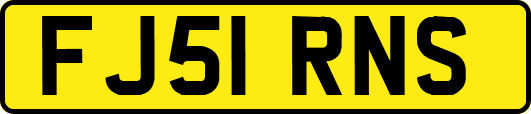 FJ51 RNS